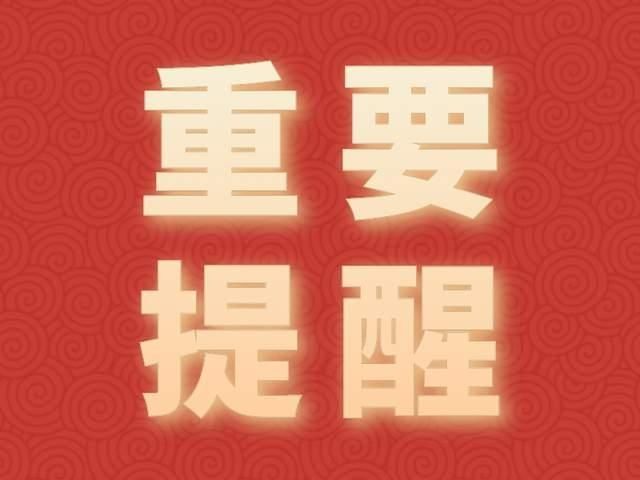 重要
提醒